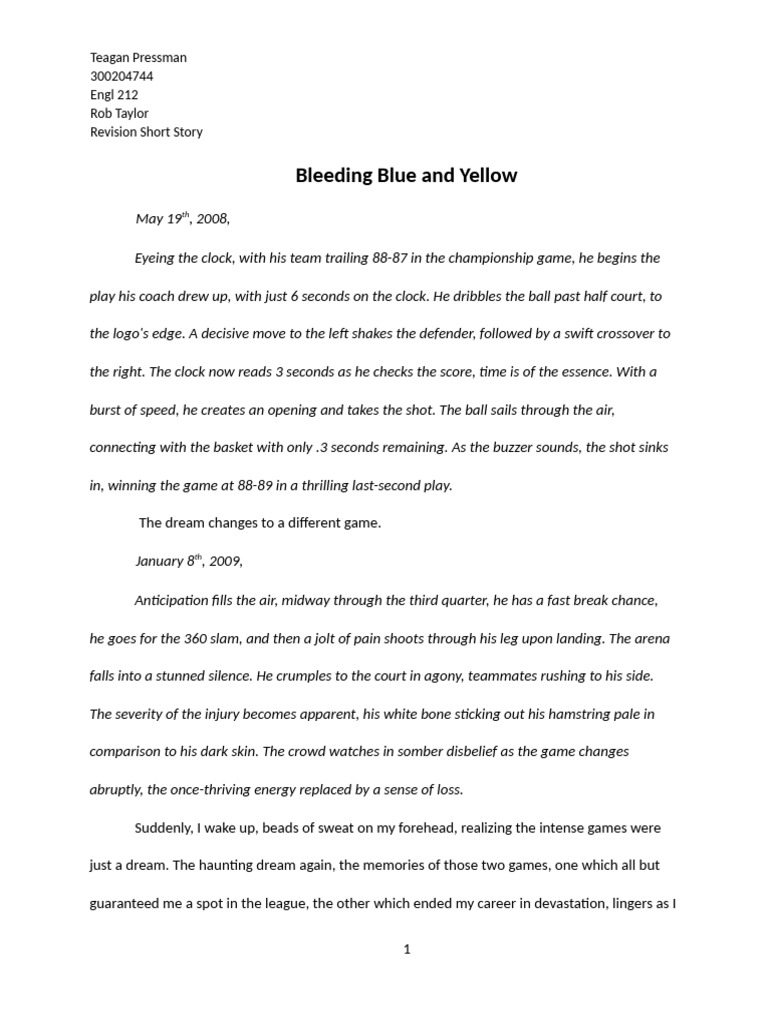 Teagan Pressman
300204744
Engl 212
Rob Taylor
Revision Short Story

Bleeding Blue and Yellow

May 19$^{th}$, 2008,

Eyeing the clock, with his team trailing 88-87 in the championship game, he begins the play his coach drew up, with just 6 seconds on the clock. He dribbles the ball past half court, to the logo's edge. A decisive move to the left shakes the defender, followed by a swift crossover to the right. The clock now reads 3 seconds as he checks the score, time is of the essence. With a burst of speed, he creates an opening and takes the shot. The ball sails through the air, connecting with the basket with only .3 seconds remaining. As the buzzer sounds, the shot sinks in, winning the game at 88-89 in a thrilling last-second play.

The dream changes to a different game.

January 8$^{th}$, 2009,

Anticipation fills the air, midway through the third quarter, he has a fast break chance, he goes for the 360 slam, and then a jolt of pain shoots through his leg upon landing. The arena falls into a stunned silence. He crumples to the court in agony, teammates rushing to his side. The severity of the injury becomes apparent, his white bone sticking out his hamstring pale in comparison to his dark skin. The crowd watches in somber disbelief as the game changes abruptly, the once-thriving energy replaced by a sense of loss.

Suddenly, I wake up, beads of sweat on my forehead, realizing the intense games were just a dream. The haunting dream again, the memories of those two games, one which all but guaranteed me a spot in the league, the other which ended my career in devastation, lingers as I

1